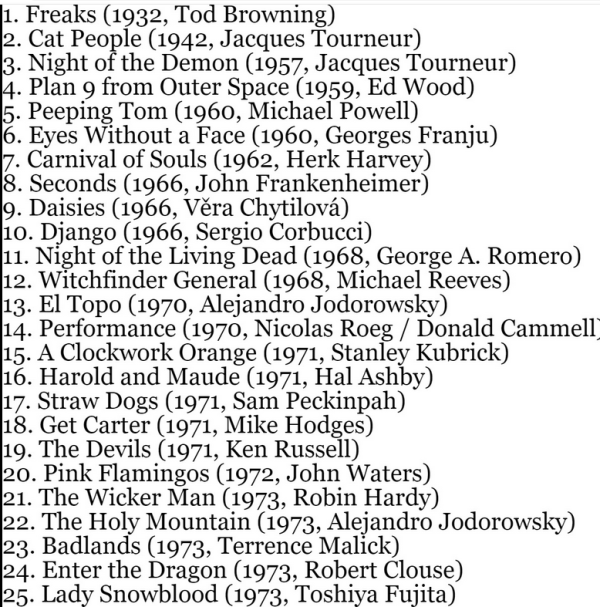 1. Freaks (1932, Tod Browning)
2. Cat People (1942, Jacques Tourneur)
3. Night of the Demon (1957, Jacques Tourneur)
4. Plan 9 from Outer Space (1959, Ed Wood)
5. Peeping Tom (1960, Michael Powell)
6. Eyes Without a Face (1960, Georges Franju)
7. Carnival of Souls (1962, Herk Harvey)
8. Seconds (1966, John Frankenheimer)
9. Daisies (1966, Věra Chytilová)
10. Django (1966, Sergio Corbucci)
11. Night of the Living Dead (1968, George A. Romero)
12. Witchfinder General (1968, Michael Reeves)
13. El Topo (1970, Alejandro Jodorowsky)
14. Performance (1970, Nicolas Roeg / Donald Cammell
15. A Clockwork Orange (1971, Stanley Kubrick)
16. Harold and Maude (1971, Hal Ashby)
17. Straw Dogs (1971, Sam Peckinpah)
18. Get Carter (1971, Mike Hodges)
19. The Devils (1971, Ken Russell)
20. Pink Flamingos (1972, John Waters)
21. The Wicker Man (1973, Robin Hardy)
22. The Holy Mountain (1973, Alejandro Jodorowsky)
23. Badlands (1973, Terrence Malick)
24. Enter the Dragon (1973, Robert Clouse)
25. Lady Snowblood (1973, Toshiya Fujita)